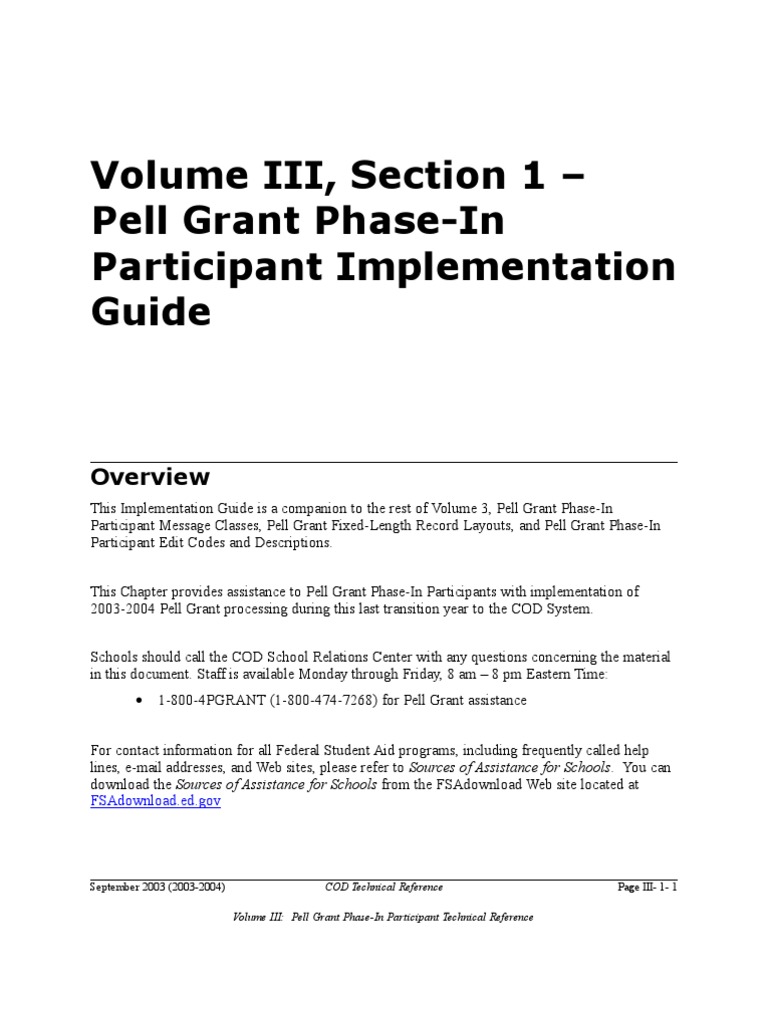 Volume III, Section 1 – Pell Grant Phase-In Participant Implementation Guide

Overview

This Implementation Guide is a companion to the rest of Volume 3, Pell Grant Phase-In Participant Message Classes, Pell Grant Fixed-Length Record Layouts, and Pell Grant Phase-In Participant Edit Codes and Descriptions.

This Chapter provides assistance to Pell Grant Phase-In Participants with implementation of 2003-2004 Pell Grant processing during this last transition year to the COD System.

Schools should call the COD School Relations Center with any questions concerning the material in this document. Staff is available Monday through Friday, 8 am – 8 pm Eastern Time:

• 1-800-4PGRANT (1-800-474-7268) for Pell Grant assistance

For contact information for all Federal Student Aid programs, including frequently called help lines, e-mail addresses, and Web sites, please refer to Sources of Assistance for Schools. You can download the Sources of Assistance for Schools from the FSAdownload Web site located at FSAdownload.ed.gov

September 2003 (2003-2004) COD Technical Reference Page III- 1- 1

Volume III: Pell Grant Phase-In Participant Technical Reference